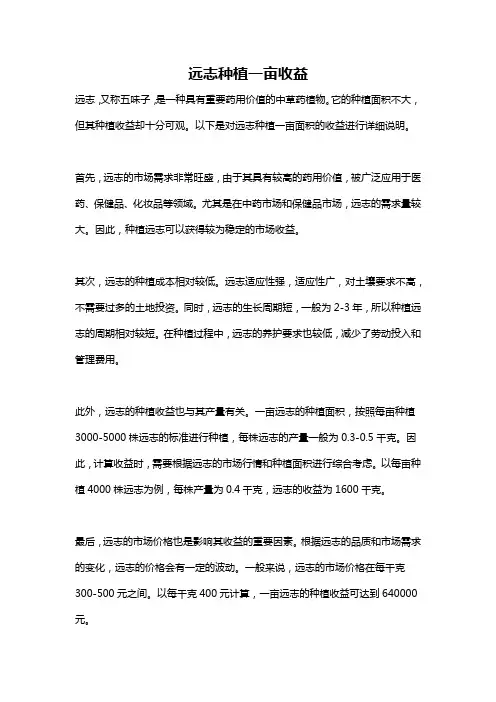 远志种植一亩收益

远志，又称五味子，是一种具有重要药用价值的中草药植物。它的种植面积不大，但其种植收益却十分可观。以下是对远志种植一亩面积的收益进行详细说明。

首先，远志的市场需求非常旺盛，由于其具有较高的药用价值，被广泛应用于医药、保健品、化妆品等领域。尤其是在中药市场和保健品市场，远志的需求量较大。因此，种植远志可以获得较为稳定的市场收益。

其次，远志的种植成本相对较低。远志适应性强，适应性广，对土壤要求不高，不需要过多的土地投资。同时，远志的生长周期短，一般为 2-3 年，所以种植远志的周期相对较短。在种植过程中，远志的养护要求也较低，减少了劳动投入和管理费用。

此外，远志的种植收益也与其产量有关。一亩远志的种植面积，按照每亩种植 3000-5000 株远志的标准进行种植，每株远志的产量一般为 0.3-0.5 千克。因此，计算收益时，需要根据远志的市场行情和种植面积进行综合考虑。以每亩种植 4000 株远志为例，每株产量为 0.4 千克，远志的收益为 1600 千克。

最后，远志的市场价格也是影响其收益的重要因素。根据远志的品质和市场需求的变化，远志的价格会有一定的波动。一般来说，远志的市场价格在每千克 300-500 元之间。以每千克 400 元计算，一亩远志的种植收益可达到 640000 元。